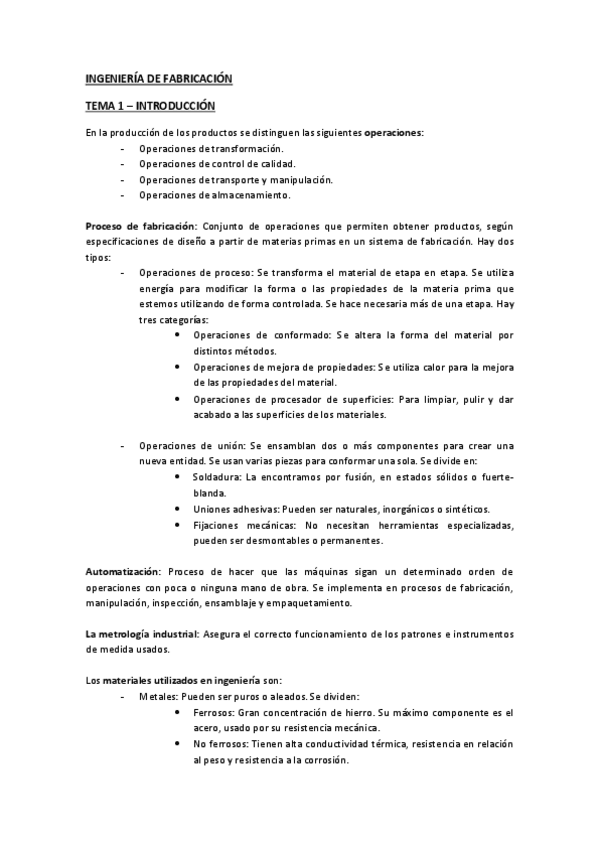 INGENIERÍA DE FABRICACIÓN

TEMA 1 – INTRODUCCIÓN

En la producción de los productos se distinguen las siguientes operaciones:
- Operaciones de transformación.
- Operaciones de control de calidad.
- Operaciones de transporte y manipulación.
- Operaciones de almacenamiento.

Proceso de fabricación: Conjunto de operaciones que permiten obtener productos, según especificaciones de diseño a partir de materias primas en un sistema de fabricación. Hay dos tipos:
- Operaciones de proceso: Se transforma el material de etapa en etapa. Se utiliza energía para modificar la forma o las propiedades de la materia prima que estemos utilizando de forma controlada. Se hace necesaria más de una etapa. Hay tres categorías:
  • Operaciones de conformado: Se altera la forma del material por distintos métodos.
  • Operaciones de mejora de propiedades: Se utiliza calor para la mejora de las propiedades del material.
  • Operaciones de procesador de superficies: Para limpiar, pulir y dar acabado a las superficies de los materiales.

- Operaciones de unión: Se ensamblan dos o más componentes para crear una nueva entidad. Se usan varias piezas para conformar una sola. Se divide en:
  • Soldadura: La encontramos por fusión, en estados sólidos o fuerte-blanda.
  • Uniones adhesivas: Pueden ser naturales, inorgánicos o sintéticos.
  • Fijaciones mecánicas: No necesitan herramientas especializadas, pueden ser desmontables o permanentes.

Automatización: Proceso de hacer que las máquinas sigan un determinado orden de operaciones con poca o ninguna mano de obra. Se implementa en procesos de fabricación, manipulación, inspección, ensamblaje y empaquetamiento.

La metrología industrial: Asegura el correcto funcionamiento de los patrones e instrumentos de medida usados.

Los materiales utilizados en ingeniería son:
- Metales: Pueden ser puros o aleados. Se dividen:
  • Ferrosos: Gran concentración de hierro. Su máximo componente es el acero, usado por su resistencia mecánica.
  • No ferrosos: Tienen alta conductividad térmica, resistencia en relación al peso y resistencia a la corrosión.